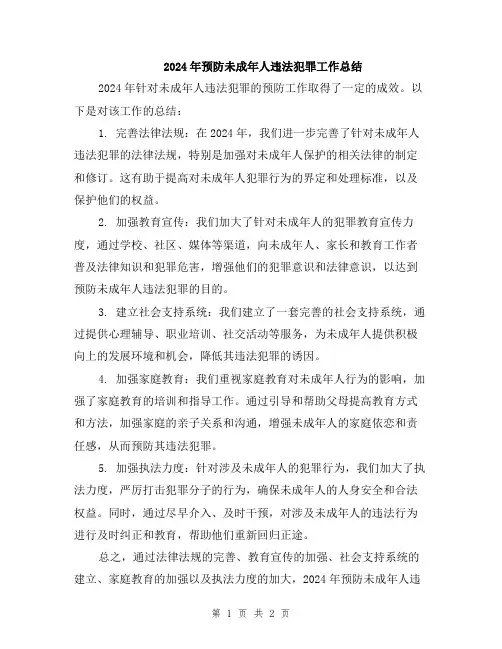 2024年预防未成年人违法犯罪工作总结

2024年针对未成年人违法犯罪的预防工作取得了一定的成效。以下是对该工作的总结：

1. 完善法律法规：在2024年，我们进一步完善了针对未成年人违法犯罪的法律法规，特别是加强对未成年人保护的相关法律的制定和修订。这有助于提高对未成年人犯罪行为的界定和处理标准，以及保护他们的权益。

2. 加强教育宣传：我们加大了针对未成年人的犯罪教育宣传力度，通过学校、社区、媒体等渠道，向未成年人、家长和教育工作者普及法律知识和犯罪危害，增强他们的犯罪意识和法律意识，以达到预防未成年人违法犯罪的目的。

3. 建立社会支持系统：我们建立了一套完善的社会支持系统，通过提供心理辅导、职业培训、社交活动等服务，为未成年人提供积极向上的发展环境和机会，降低其违法犯罪的诱因。

4. 加强家庭教育：我们重视家庭教育对未成年人行为的影响，加强了家庭教育的培训和指导工作。通过引导和帮助父母提高教育方式和方法，加强家庭的亲子关系和沟通，增强未成年人的家庭依恋和责任感，从而预防其违法犯罪。

5. 加强执法力度：针对涉及未成年人的犯罪行为，我们加大了执法力度，严厉打击犯罪分子的行为，确保未成年人的人身安全和合法权益。同时，通过尽早介入、及时干预，对涉及未成年人的违法行为进行及时纠正和教育，帮助他们重新回归正途。

总之，通过法律法规的完善、教育宣传的加强、社会支持系统的建立、家庭教育的加强以及执法力度的加大，2024年预防未成年人违

第 1 页 共 2 页